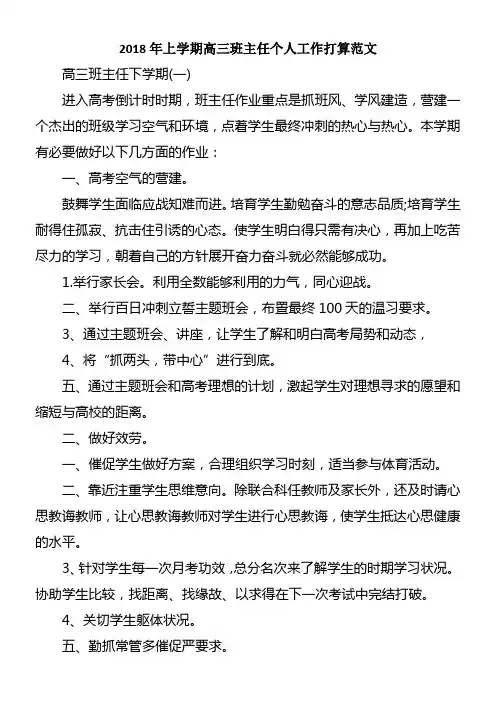 2018 年上学期高三班主任个人工作打算范文

高三班主任下学期(一)

进入高考倒计时时期，班主任作业重点是抓班风、学风建造，营建一个杰出的班级学习空气和环境，点着学生最终冲刺的热心与热心。本学期有必要做好以下几方面的作业：

一、高考空气的营建。

鼓舞学生面临应战知难而进。培育学生勤勉奋斗的意志品质;培育学生耐得住孤寂、抗击住引诱的心态。使学生明白得只需有决心，再加上吃苦尽力的学习，朝着自己的方针展开奋力奋斗就必然能够成功。

1.举行家长会。利用全数能够利用的力气，同心迎战。

二、举行百日冲刺立誓主题班会，布置最终 100 天的温习要求。

3、通过主题班会、讲座，让学生了解和明白高考局势和动态，

4、将“抓两头，带中心”进行到底。

五、通过主题班会和高考理想的计划，激起学生对理想寻求的愿望和缩短与高校的距离。

二、做好效劳。

一、催促学生做好方案，合理组织学习时刻，适当参与体育活动。

二、靠近注重学生思维意向。除联合科任教师及家长外，还及时请心思教诲教师，让心思教诲教师对学生进行心思教诲，使学生抵达心思健康的水平。

3、针对学生每一次月考功效，总分名次来了解学生的时期学习状况。协助学生比较，找距离、找缘故、以求得在下一次考试中完结打破。

4、关切学生躯体状况。

五、勤抓常管多催促严要求。